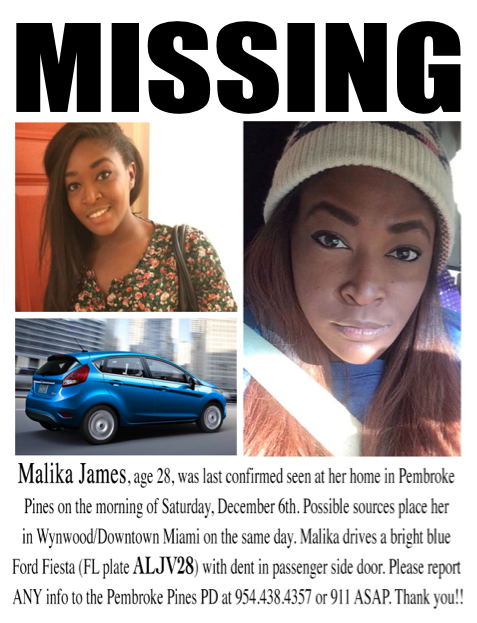 MISSING

Malika James, age 28, was last confirmed seen at her home in Pembroke Pines on the morning of Saturday, December 6th. Possible sources place her in Wynwood/Downtown Miami on the same day. Malika drives a bright blue Ford Fiesta (FL plate ALJV28) with dent in passenger side door. Please report ANY info to the Pembroke Pines PD at 954.438.4357 or 911 ASAP. Thank you!!